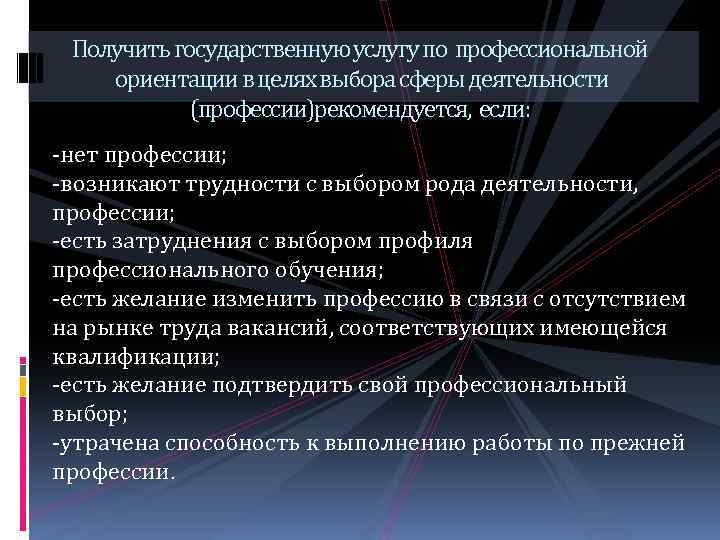 Получить государственную услугу по профессиональной ориентации в целях выбора сферы деятельности (профессии)рекомендуется, если:

-нет профессии;
-возникают трудности с выбором рода деятельности, профессии;
-есть затруднения с выбором профиля профессионального обучения;
-есть желание изменить профессию в связи с отсутствием на рынке труда вакансий, соответствующих имеющейся квалификации;
-есть желание подтвердить свой профессиональный выбор;
-утрачена способность к выполнению работы по прежней профессии.